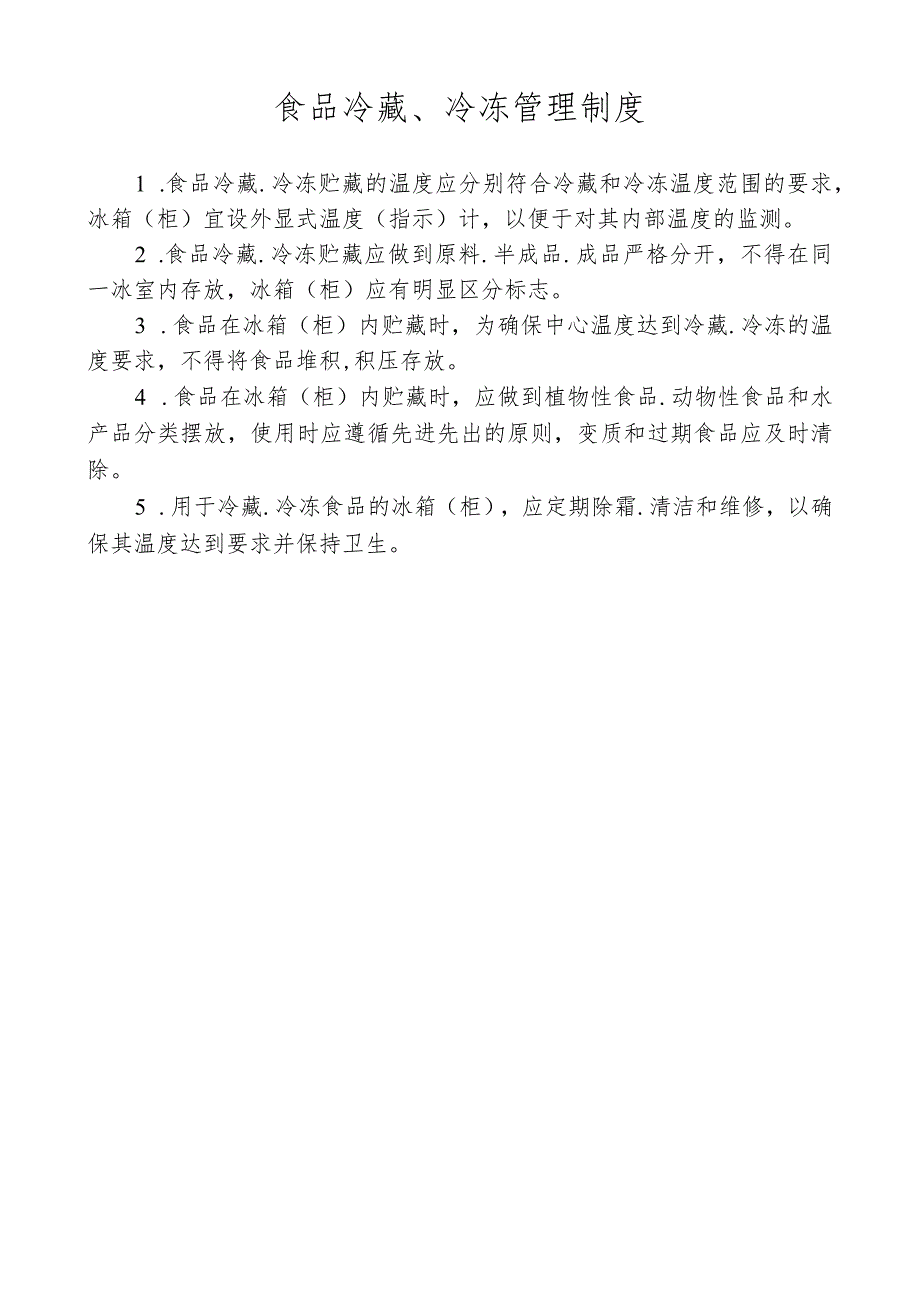 食品冷藏、冷冻管理制度

1 .食品冷藏.冷冻贮藏的温度应分别符合冷藏和冷冻温度范围的要求，冰箱（柜）宜设外显式温度（指示）计，以便于对其内部温度的监测。

2 .食品冷藏.冷冻贮藏应做到原料.半成品.成品严格分开，不得在同一冰室内存放，冰箱（柜）应有明显区分标志。

3 .食品在冰箱（柜）内贮藏时，为确保中心温度达到冷藏.冷冻的温度要求，不得将食品堆积,积压存放。

4 .食品在冰箱（柜）内贮藏时，应做到植物性食品.动物性食品和水产品分类摆放，使用时应遵循先进先出的原则，变质和过期食品应及时清除。

5 .用于冷藏.冷冻食品的冰箱（柜），应定期除霜.清洁和维修，以确保其温度达到要求并保持卫生。